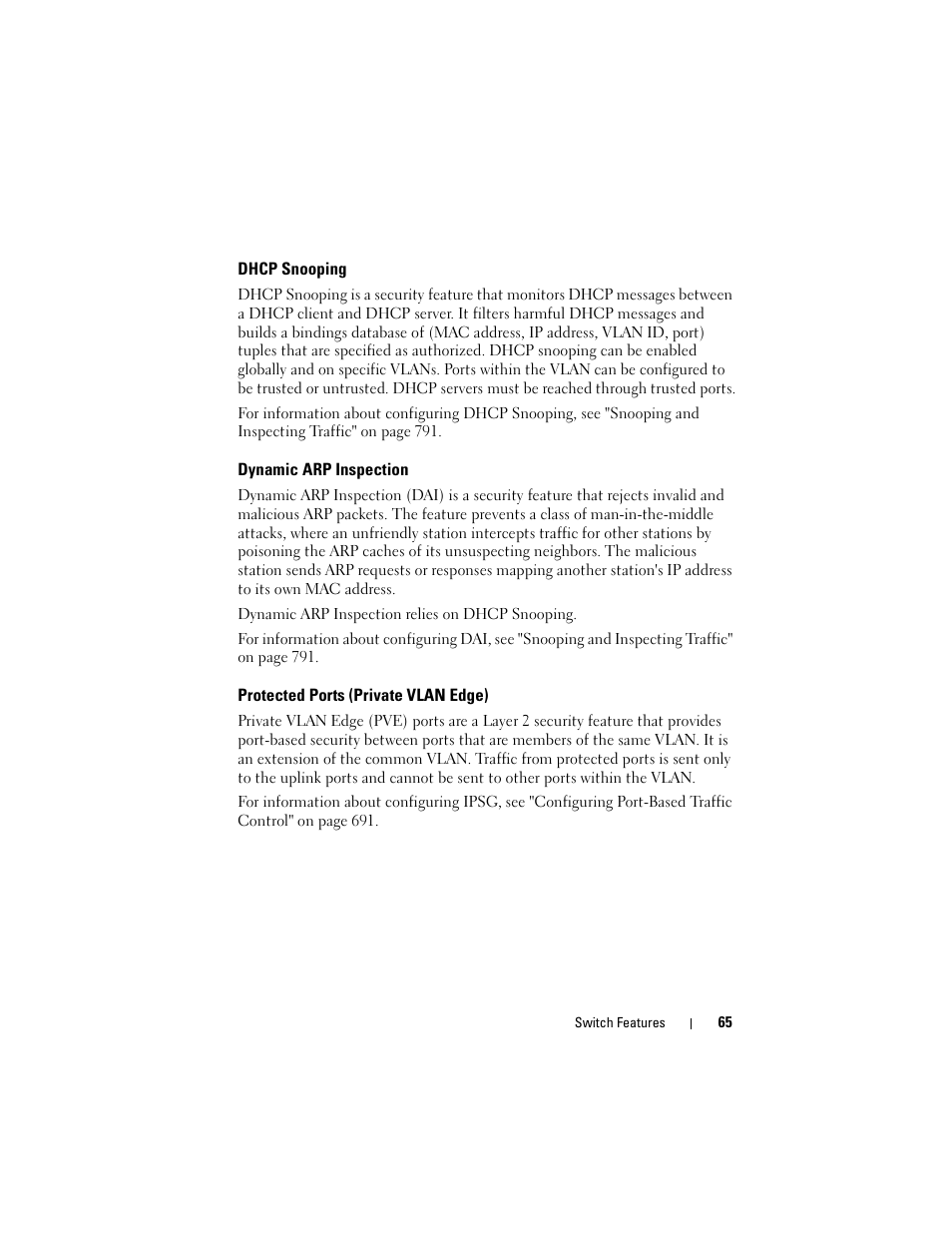 DHCP Snooping

DHCP Snooping is a security feature that monitors DHCP messages between a DHCP client and DHCP server. It filters harmful DHCP messages and builds a bindings database of (MAC address, IP address, VLAN ID, port) tuples that are specified as authorized. DHCP snooping can be enabled globally and on specific VLANs. Ports within the VLAN can be configured to be trusted or untrusted. DHCP servers must be reached through trusted ports.

For information about configuring DHCP Snooping, see "Snooping and Inspecting Traffic" on page 791.

Dynamic ARP Inspection

Dynamic ARP Inspection (DAI) is a security feature that rejects invalid and malicious ARP packets. The feature prevents a class of man-in-the-middle attacks, where an unfriendly station intercepts traffic for other stations by poisoning the ARP caches of its unsuspecting neighbors. The malicious station sends ARP requests or responses mapping another station's IP address to its own MAC address.

Dynamic ARP Inspection relies on DHCP Snooping.

For information about configuring DAI, see "Snooping and Inspecting Traffic" on page 791.

Protected Ports (Private VLAN Edge)

Private VLAN Edge (PVE) ports are a Layer 2 security feature that provides port-based security between ports that are members of the same VLAN. It is an extension of the common VLAN. Traffic from protected ports is sent only to the uplink ports and cannot be sent to other ports within the VLAN.

For information about configuring IPSG, see "Configuring Port-Based Traffic Control" on page 691.

Switch Features | 65